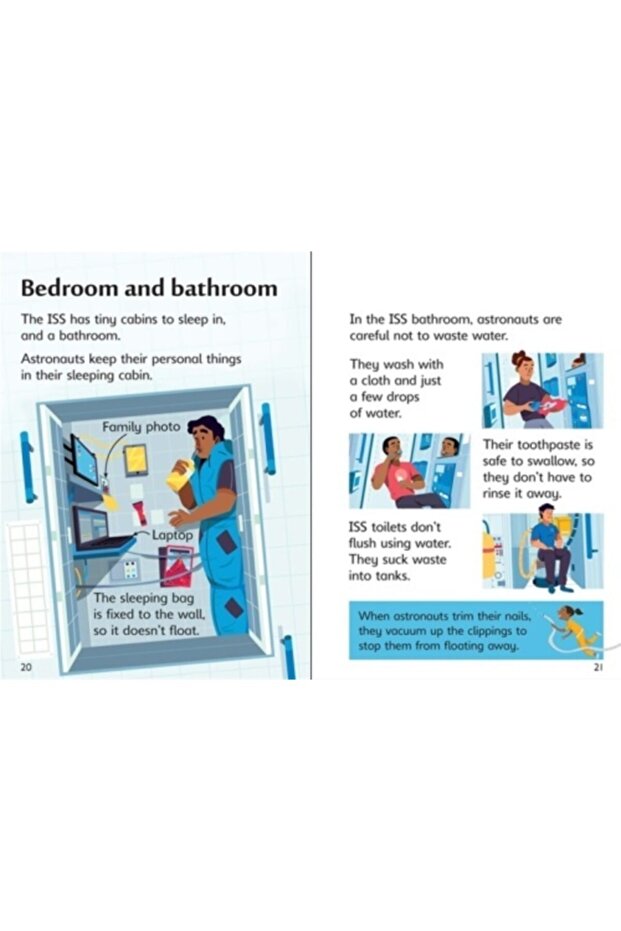 Bedroom and bathroom

The ISS has tiny cabins to sleep in, and a bathroom.

Astronauts keep their personal things in their sleeping cabin.

Family photo

Laptop

The sleeping bag is fixed to the wall, so it doesn't float.

20

In the ISS bathroom, astronauts are careful not to waste water.

They wash with a cloth and just a few drops of water.

Their toothpaste is safe to swallow, so they don't have to rinse it away.

ISS toilets don't flush using water. They suck waste into tanks.

When astronauts trim their nails, they vacuum up the clippings to stop them from floating away.

21